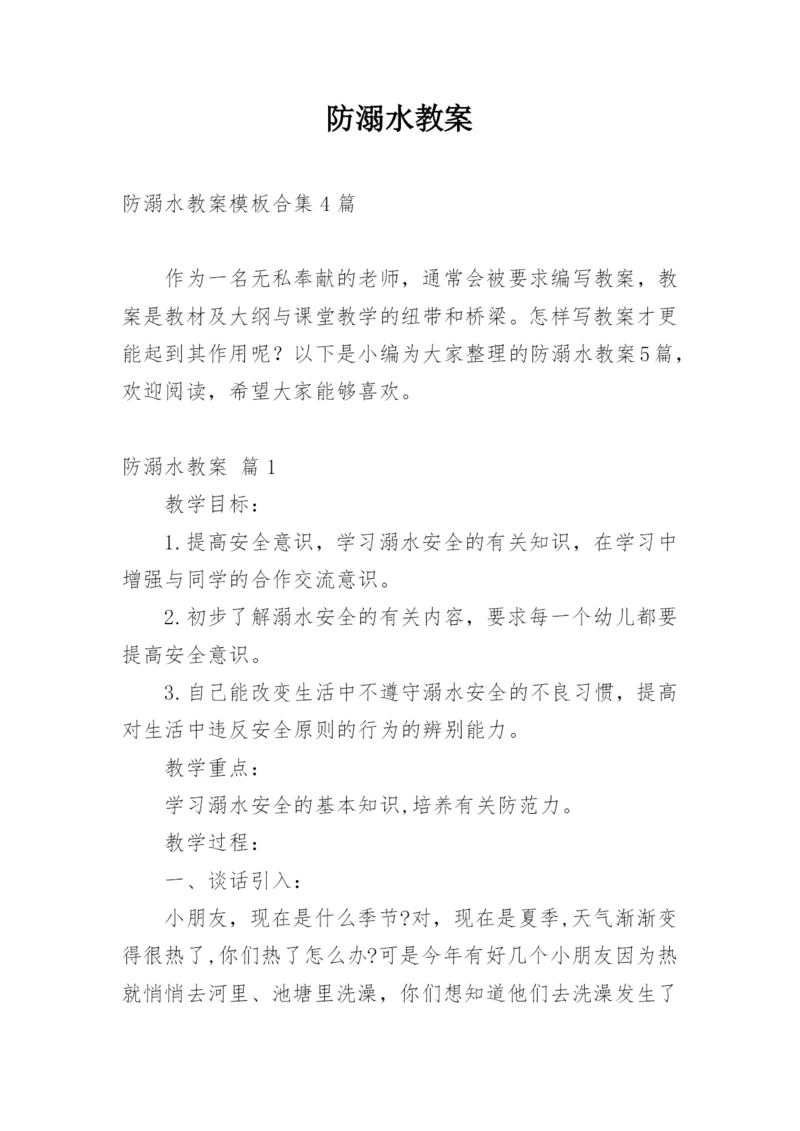 防溺水教案

防溺水教案模板合集 4 篇

作为一名无私奉献的老师，通常会被要求编写教案，教案是教材及大纲与课堂教学的纽带和桥梁。怎样写教案才更能起到其作用呢？以下是小编为大家整理的防溺水教案5篇，欢迎阅读，希望大家能够喜欢。

防溺水教案 篇 1

教学目标：

1.提高安全意识，学习溺水安全的有关知识，在学习中增强与同学的合作交流意识。

2.初步了解溺水安全的有关内容，要求每一个幼儿都要提高安全意识。

3.自己能改变生活中不遵守溺水安全的不良习惯，提高对生活中违反安全原则的行为的辨别能力。

教学重点：

学习溺水安全的基本知识,培养有关防范力。

教学过程：

一、谈话引入：

小朋友，现在是什么季节?对，现在是夏季,天气渐渐变得很热了,你们热了怎么办?可是今年有好几个小朋友因为热就悄悄去河里、池塘里洗澡，你们想知道他们去洗澡发生了